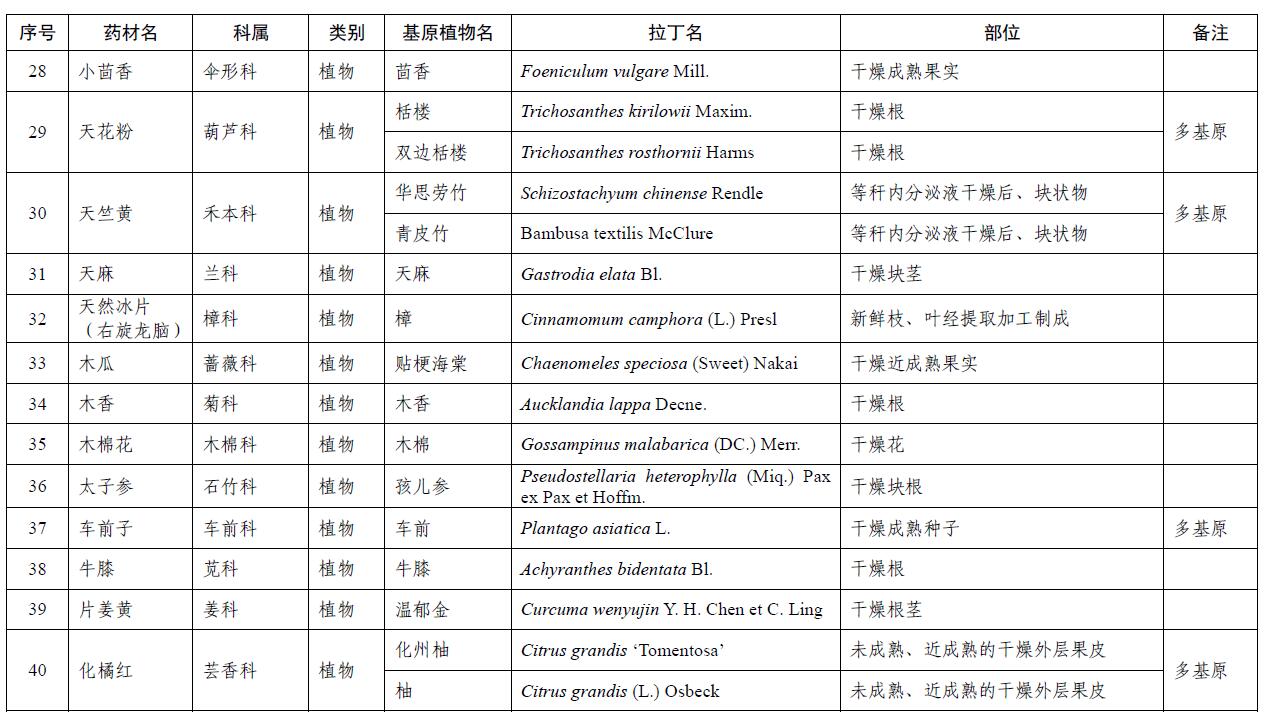 | 序号 | 药材名 | 科属 | 类别 | 基原植物名 | 拉丁名 | 部位 | 备注 |
|---|---|---|---|---|---|---|---|
| 28 | 小茴香 | 伞形科 | 植物 | 茴香 | Foeniculum vulgare Mill. | 干燥成熟果实 | |
| 29 | 天花粉 | 葫芦科 | 植物 | 栝楼 | Trichosanthes kirilowii Maxim. | 干燥根 | 多基原 |
| | | | | 双边栝楼 | Trichosanthes rosthornii Harms | 干燥根 | |
| 30 | 天竺黄 | 禾本科 | 植物 | 华思劳竹 | Schizostachyum chinense Rendle | 等秆内分泌液干燥后、块状物 | 多基原 |
| | | | | 青皮竹 | Bambusa textilis McClure | 等秆内分泌液干燥后、块状物 | |
| 31 | 天麻 | 兰科 | 植物 | 天麻 | Gastrodia elata Bl. | 干燥块茎 | |
| 32 | 天然冰片（右旋龙脑） | 樟科 | 植物 | 樟 | Cinnamomum camphora (L.) Presl | 新鲜枝、叶经提取加工制成 | |
| 33 | 木瓜 | 蔷薇科 | 植物 | 贴梗海棠 | Chaenomeles speciosa (Sweet) Nakai | 干燥近成熟果实 | |
| 34 | 木香 | 菊科 | 植物 | 木香 | Aucklandia lappa Decne. | 干燥根 | |
| 35 | 木棉花 | 木棉科 | 植物 | 木棉 | Gossampinus malabarica (DC.) Merr. | 干燥花 | |
| 36 | 太子参 | 石竹科 | 植物 | 孩儿参 | Pseudostellaria heterophylla (Miq.) Pax ex Pax et Hoffm. | 干燥块根 | |
| 37 | 车前子 | 车前科 | 植物 | 车前 | Plantago asiatica L. | 干燥成熟种子 | 多基原 |
| 38 | 牛膝 | 苋科 | 植物 | 牛膝 | Achyranthes bidentata Bl. | 干燥根 | |
| 39 | 片姜黄 | 姜科 | 植物 | 温郁金 | Curcuma wenyujin Y. H. Chen et C. Ling | 干燥根茎 | |
| 40 | 化橘红 | 芸香科 | 植物 | 化州柚 | Citrus grandis ‘Tomentosa’ | 未成熟、近成熟的干燥外层果皮 | 多基原 |
| | | | | 柚 | Citrus grandis (L.) Osbeck | 未成熟、近成熟的干燥外层果皮 | |